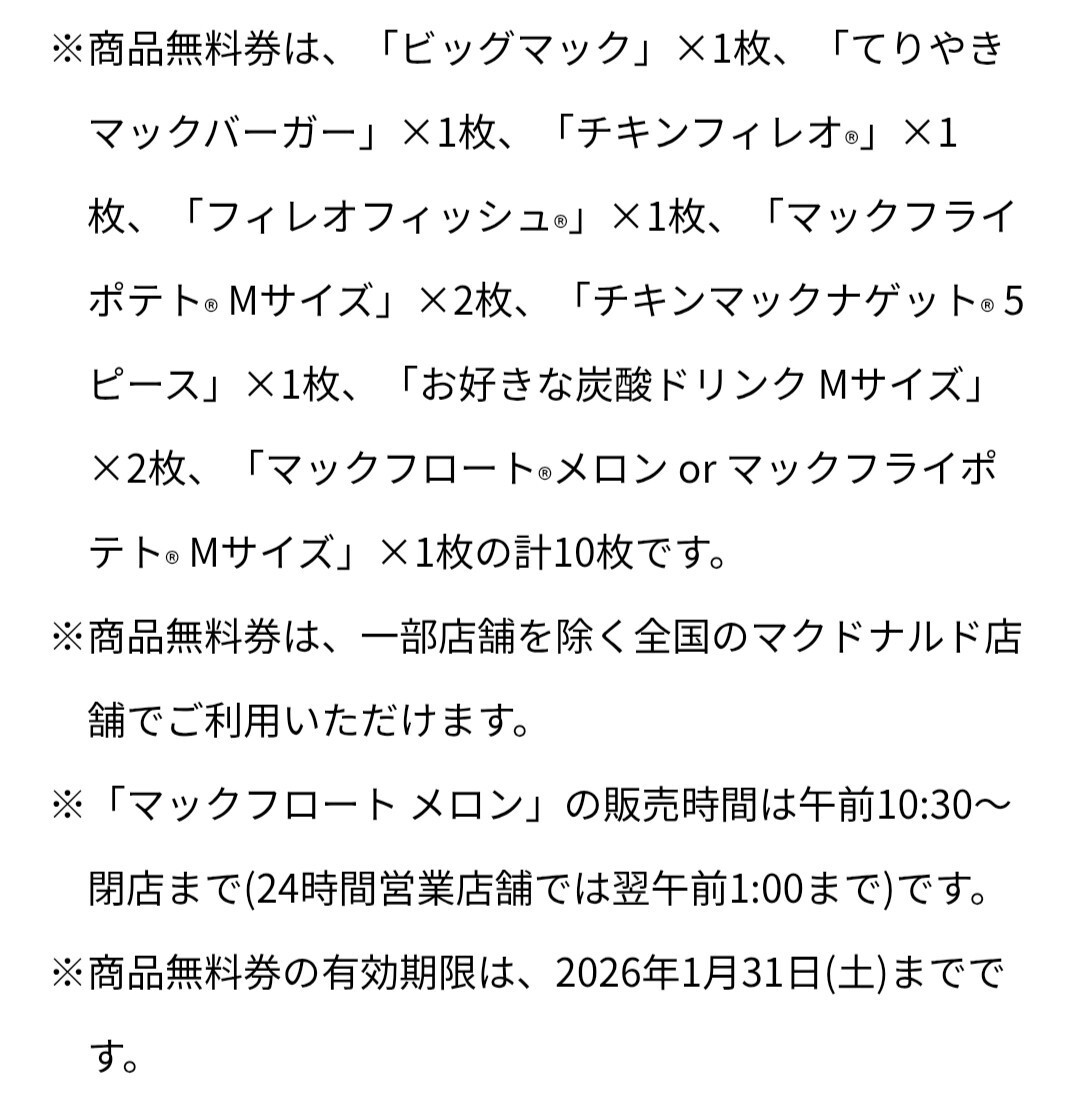 ※商品無料券は、「ビッグマック」×1枚、「てりやきマックバーガー」×1枚、「チキンフィレオ®」×1枚、「フィレオフィッシュ®」×1枚、「マックフライポテト® Mサイズ」×2枚、「チキンマックナゲット® 5ピース」×1枚、「お好きな炭酸ドリンク Mサイズ」×2枚、「マックフロート®メロン or マックフライポテト® Mサイズ」×1枚の計10枚です。

※商品無料券は、一部店舗を除く全国のマクドナルド店舗でご利用いただけます。

※「マックフロート メロン」の販売時間は午前10:30～閉店まで(24時間営業店舗では翌午前1:00まで)です。

※商品無料券の有効期限は、2026年1月31日(土)までです。